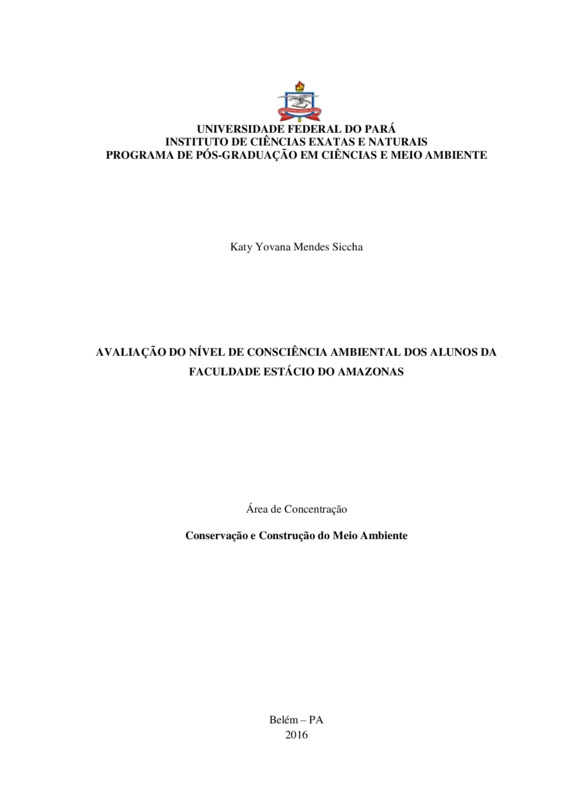 UNIVERSIDADE FEDERAL DO PARÁ
INSTITUTO DE CIÊNCIAS EXATAS E NATURAIS
PROGRAMA DE PÓS-GRADUAÇÃO EM CIÊNCIAS E MEIO AMBIENTE

Katy Yovana Mendes Siccha

AVALIAÇÃO DO NÍVEL DE CONSCIÊNCIA AMBIENTAL DOS ALUNOS DA FACULDADE ESTÁCIO DO AMAZONAS

Área de Concentração

Conservação e Construção do Meio Ambiente

Belém – PA
2016